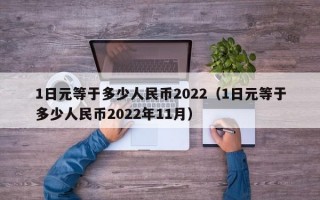 1日元等于多少人民币2022（1日元等于多少人民币2022年11月）